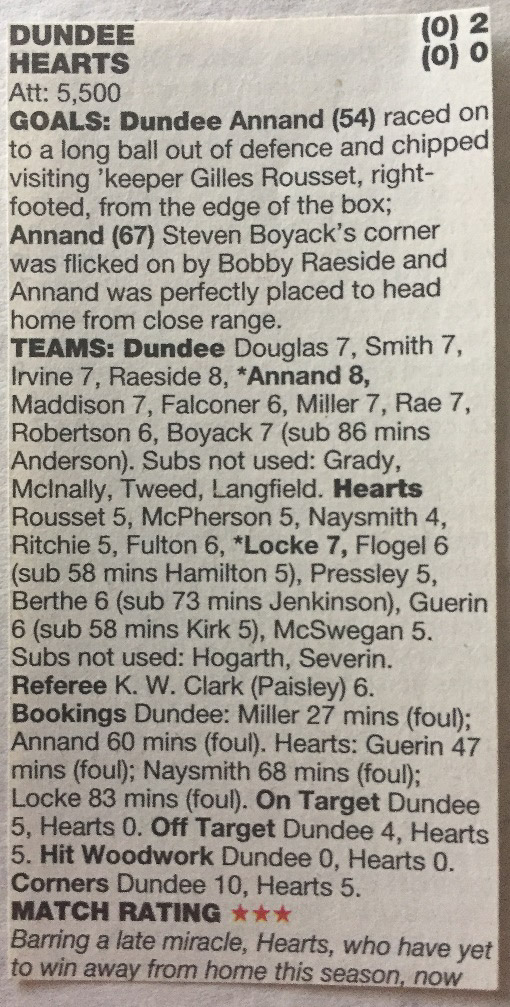 DUNDEE (0) 2
HEARTS (0) 0
Att: 5,500

GOALS: Dundee Annand (54) raced on to a long ball out of defence and chipped visiting 'keeper Gilles Rousset, right-footed, from the edge of the box; Annand (67) Steven Boyack's corner was flicked on by Bobby Raeside and Annand was perfectly placed to head home from close range.

TEAMS: Dundee Douglas 7, Smith 7, Irvine 7, Raeside 8, *Annand 8, Maddison 7, Falconer 6, Miller 7, Rae 7, Robertson 6, Boyack 7 (sub 86 mins Anderson). Subs not used: Grady, McInally, Tweed, Langfield. Hearts Rousset 5, McPherson 5, Naysmith 4, Ritchie 5, Fulton 6, *Locke 7, Flogel 6 (sub 58 mins Hamilton 5), Pressley 5, Berthe 6 (sub 73 mins Jenkinson), Guerin 6 (sub 58 mins Kirk 5), McSwegan 5. Subs not used: Hogarth, Severin.

Referee K. W. Clark (Paisley) 6.

Bookings Dundee: Miller 27 mins (foul); Annand 60 mins (foul). Hearts: Guerin 47 mins (foul); Naysmith 68 mins (foul); Locke 83 mins (foul). On Target Dundee 5, Hearts 0. Off Target Dundee 4, Hearts 5. Hit Woodwork Dundee 0, Hearts 0. Corners Dundee 10, Hearts 5.

MATCH RATING ★★★

Barring a late miracle, Hearts, who have yet to win away from home this season, now